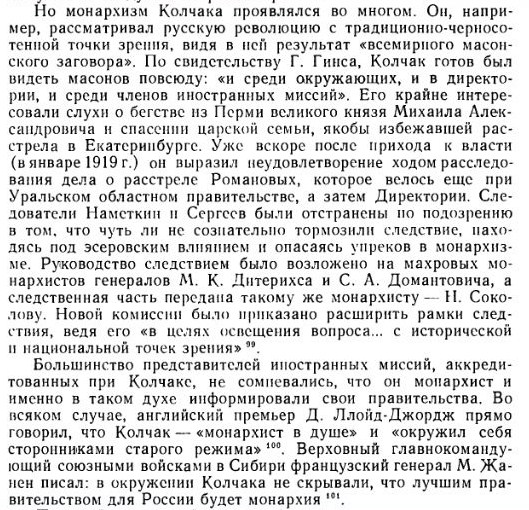 Но монархизм Колчака проявлялся во многом. Он, например, рассматривал русскую революцию с традиционно-черносотенной точки зрения, видя в ней результат «всемирного масонского заговора». По свидетельству Г. Гинса, Колчак готов был видеть масонов повсюду: «и среди окружающих, и в директории, и среди членов иностранных миссий». Его крайне интересовали слухи о бегстве из Перми великого князя Михаила Александровича и спасении царской семьи, якобы избежавшей расстрела в Екатеринбурге. Уже вскоре после прихода к власти (в январе 1919 г.) он выразил неудовлетворение ходом расследования дела о расстреле Романовых, которое велось еще при Уральском областном правительстве, а затем Директории. Следователи Наметкин и Сергеев были отстранены по подозрению в том, что чуть ли не сознательно тормозили следствие, находясь под эсеровским влиянием и опасаясь упреков в монархизме. Руководство следствием было возложено на махровых монархистов генералов М. К. Дитерихса и С. А. Домантовича, а следственная часть передана такому же монархисту — Н. Соколову. Новой комиссии было приказано расширить рамки следствия, ведя его «в целях освещения вопроса... с исторической и национальной точек зрения» $^{99}$.

Большинство представителей иностранных миссий, аккредитованных при Колчаке, не сомневались, что он монархист и именно в таком духе информировали свои правительства. Во всяком случае, английский премьер Д. Ллойд-Джордж прямо говорил, что Колчак — «монархист в душе» и «окружил себя сторонниками старого режима» $^{100}$. Верховный главнокомандующий союзными войсками в Сибири французский генерал М. Жанен писал: в окружении Колчака не скрывали, что лучшим правительством для России будет монархия $^{101}$.